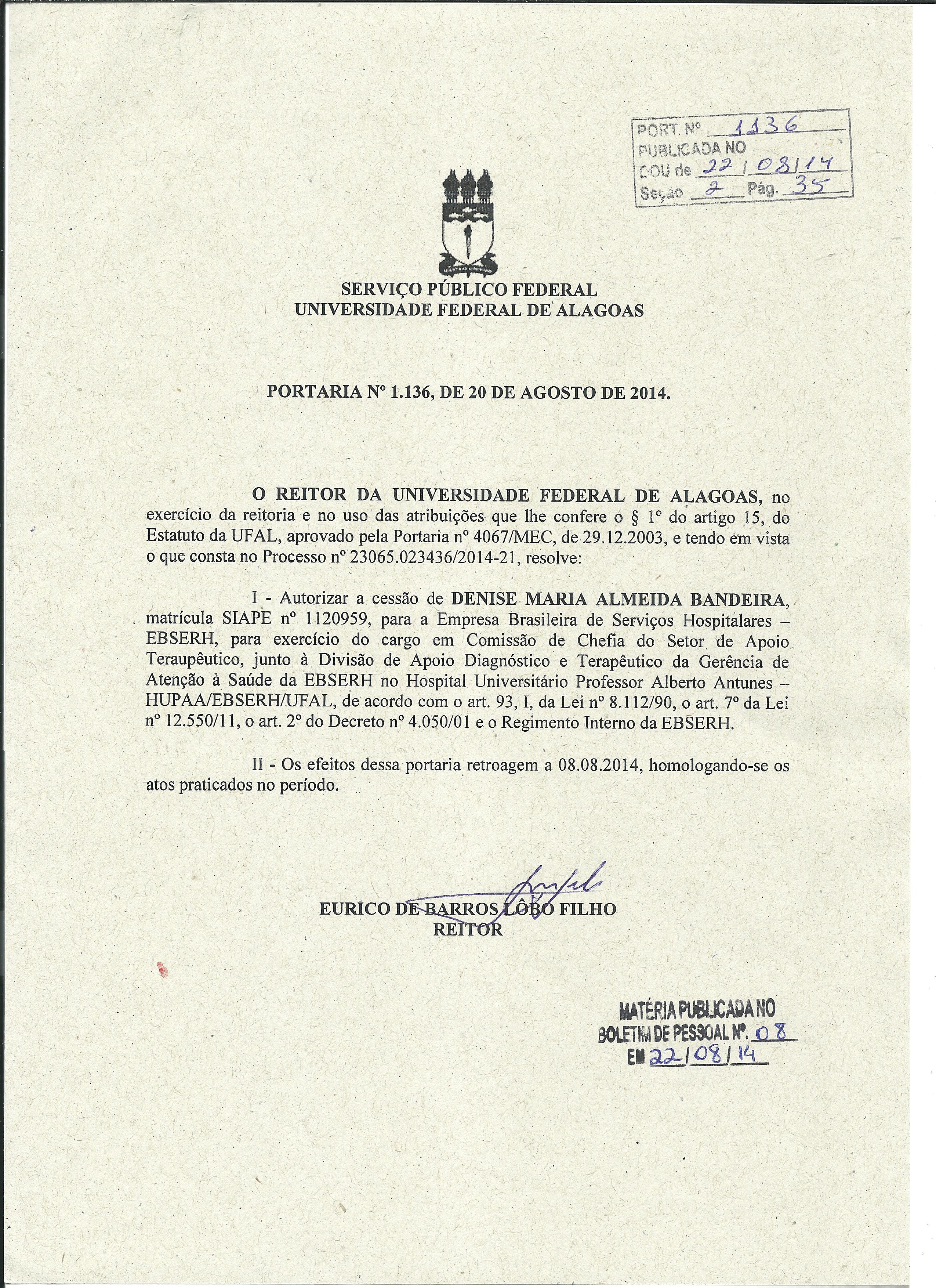 PORT. Nº 1136
PUBLICADA NO
DOU de 22/08/14
Seção 2 Pág. 35

SERVIÇO PÚBLICO FEDERAL
UNIVERSIDADE FEDERAL DE ALAGOAS

PORTARIA Nº 1.136, DE 20 DE AGOSTO DE 2014.

O REITOR DA UNIVERSIDADE FEDERAL DE ALAGOAS, no exercício da reitoria e no uso das atribuições que lhe confere o § 1º do artigo 15, do Estatuto da UFAL, aprovado pela Portaria nº 4067/MEC, de 29.12.2003, e tendo em vista o que consta no Processo nº 23065.023436/2014-21, resolve:

I - Autorizar a cessão de DENISE MARIA ALMEIDA BANDEIRA, matrícula SIAPE nº 1120959, para a Empresa Brasileira de Serviços Hospitalares – EBSERH, para exercício do cargo em Comissão de Chefia do Setor de Apoio Teraupêutico, junto à Divisão de Apoio Diagnóstico e Terapêutico da Gerência de Atenção à Saúde da EBSERH no Hospital Universitário Professor Alberto Antunes – HUPAA/EBSERH/UFAL, de acordo com o art. 93, I, da Lei nº 8.112/90, o art. 7º da Lei nº 12.550/11, o art. 2º do Decreto nº 4.050/01 e o Regimento Interno da EBSERH.

II - Os efeitos dessa portaria retroagem a 08.08.2014, homologando-se os atos praticados no período.

EURICO DE BARROS LÔBO FILHO
REITOR

MATÉRIA PUBLICADA NO
BOLETIM DE PESSOAL Nº. 08
EM 22/08/14